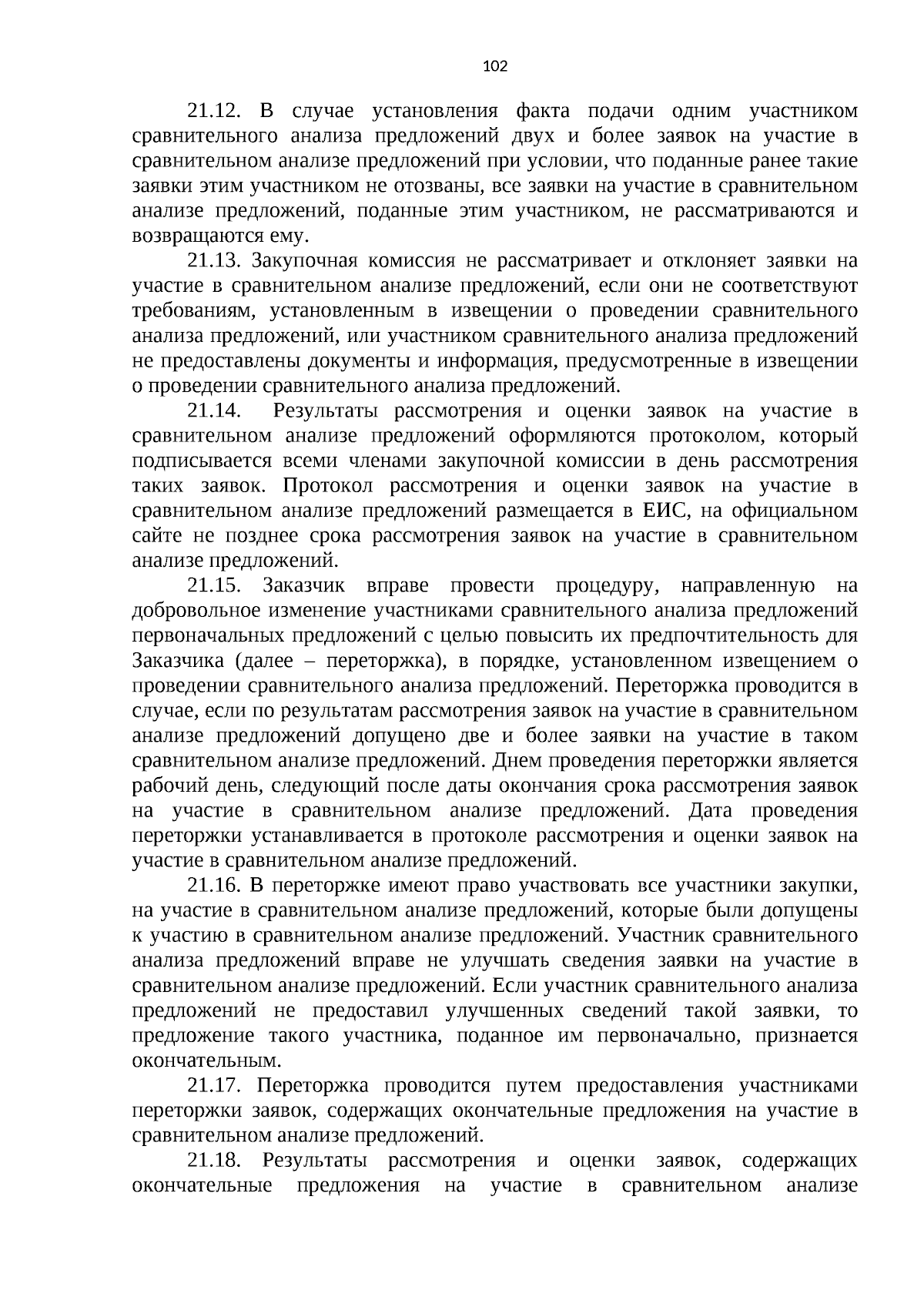 102

21.12. В случае установления факта подачи одним участником сравнительного анализа предложений двух и более заявок на участие в сравнительном анализе предложений при условии, что поданные ранее такие заявки этим участником не отозваны, все заявки на участие в сравнительном анализе предложений, поданные этим участником, не рассматриваются и возвращаются ему.

21.13. Закупочная комиссия не рассматривает и отклоняет заявки на участие в сравнительном анализе предложений, если они не соответствуют требованиям, установленным в извещении о проведении сравнительного анализа предложений, или участником сравнительного анализа предложений не предоставлены документы и информация, предусмотренные в извещении о проведении сравнительного анализа предложений.

21.14. Результаты рассмотрения и оценки заявок на участие в сравнительном анализе предложений оформляются протоколом, который подписывается всеми членами закупочной комиссии в день рассмотрения таких заявок. Протокол рассмотрения и оценки заявок на участие в сравнительном анализе предложений размещается в ЕИС, на официальном сайте не позднее срока рассмотрения заявок на участие в сравнительном анализе предложений.

21.15. Заказчик вправе провести процедуру, направленную на добровольное изменение участниками сравнительного анализа предложений первоначальных предложений с целью повысить их предпочтительность для Заказчика (далее – переторжка), в порядке, установленном извещением о проведении сравнительного анализа предложений. Переторжка проводится в случае, если по результатам рассмотрения заявок на участие в сравнительном анализе предложений допущено две и более заявки на участие в таком сравнительном анализе предложений. Днем проведения переторжки является рабочий день, следующий после даты окончания срока рассмотрения заявок на участие в сравнительном анализе предложений. Дата проведения переторжки устанавливается в протоколе рассмотрения и оценки заявок на участие в сравнительном анализе предложений.

21.16. В переторжке имеют право участвовать все участники закупки, на участие в сравнительном анализе предложений, которые были допущены к участию в сравнительном анализе предложений. Участник сравнительного анализа предложений вправе не улучшать сведения заявки на участие в сравнительном анализе предложений. Если участник сравнительного анализа предложений не предоставил улучшенных сведений такой заявки, то предложение такого участника, поданное им первоначально, признается окончательным.

21.17. Переторжка проводится путем предоставления участниками переторжки заявок, содержащих окончательные предложения на участие в сравнительном анализе предложений.

21.18. Результаты рассмотрения и оценки заявок, содержащих окончательные предложения на участие в сравнительном анализе